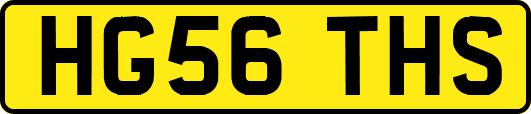 HG56 THS